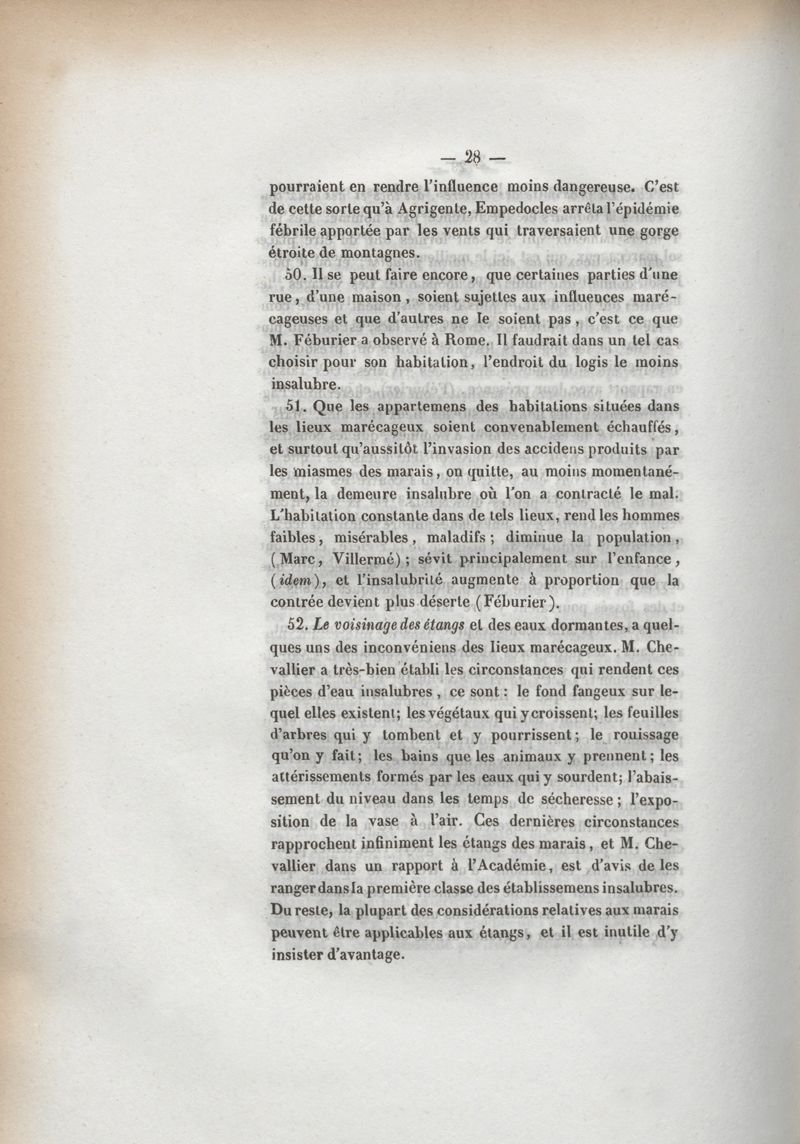 — 28 —

pourraient en rendre l'influence moins dangereuse. C'est de cette sorte qu'à Agrigente, Empedocles arrêta l'épidémie fébrile apportée par les vents qui traversaient une gorge étroite de montagnes.

50. Il se peut faire encore, que certaines parties d'une rue, d'une maison, soient sujettes aux influences marécageuses et que d'autres ne le soient pas, c'est ce que M. Féburier a observé à Rome. Il faudrait dans un tel cas choisir pour son habitation, l'endroit du logis le moins insalubre.

51. Que les appartemens des habitations situées dans les lieux marécageux soient convenablement échauffés, et surtout qu'aussitôt l'invasion des accidens produits par les miasmes des marais, on quitte, au moins momentanément, la demeure insalubre où l'on a contracté le mal. L'habitation constante dans de tels lieux, rend les hommes faibles, misérables, maladifs; diminue la population, (Marc, Villermé); sévit principalement sur l'enfance, (idem), et l'insalubrité augmente à proportion que la contrée devient plus déserte (Féburier).

52. Le voisinage des étangs et des eaux dormantes, a quelques uns des inconvéniens des lieux marécageux. M. Chevallier a très-bien établi les circonstances qui rendent ces pièces d'eau insalubres, ce sont: le fond fangeux sur lequel elles existent; les végétaux qui y croissent; les feuilles d'arbres qui y tombent et y pourrissent; le rouissage qu'on y fait; les bains que les animaux y prennent; les attérissements formés par les eaux qui y sourdent; l'abaissement du niveau dans les temps de sécheresse; l'exposition de la vase à l'air. Ces dernières circonstances rapprochent infiniment les étangs des marais, et M. Chevallier dans un rapport à l'Académie, est d'avis de les ranger dans la première classe des établissemens insalubres. Du reste, la plupart des considérations relatives aux marais peuvent être applicables aux étangs, et il est inutile d'y insister d'avantage.